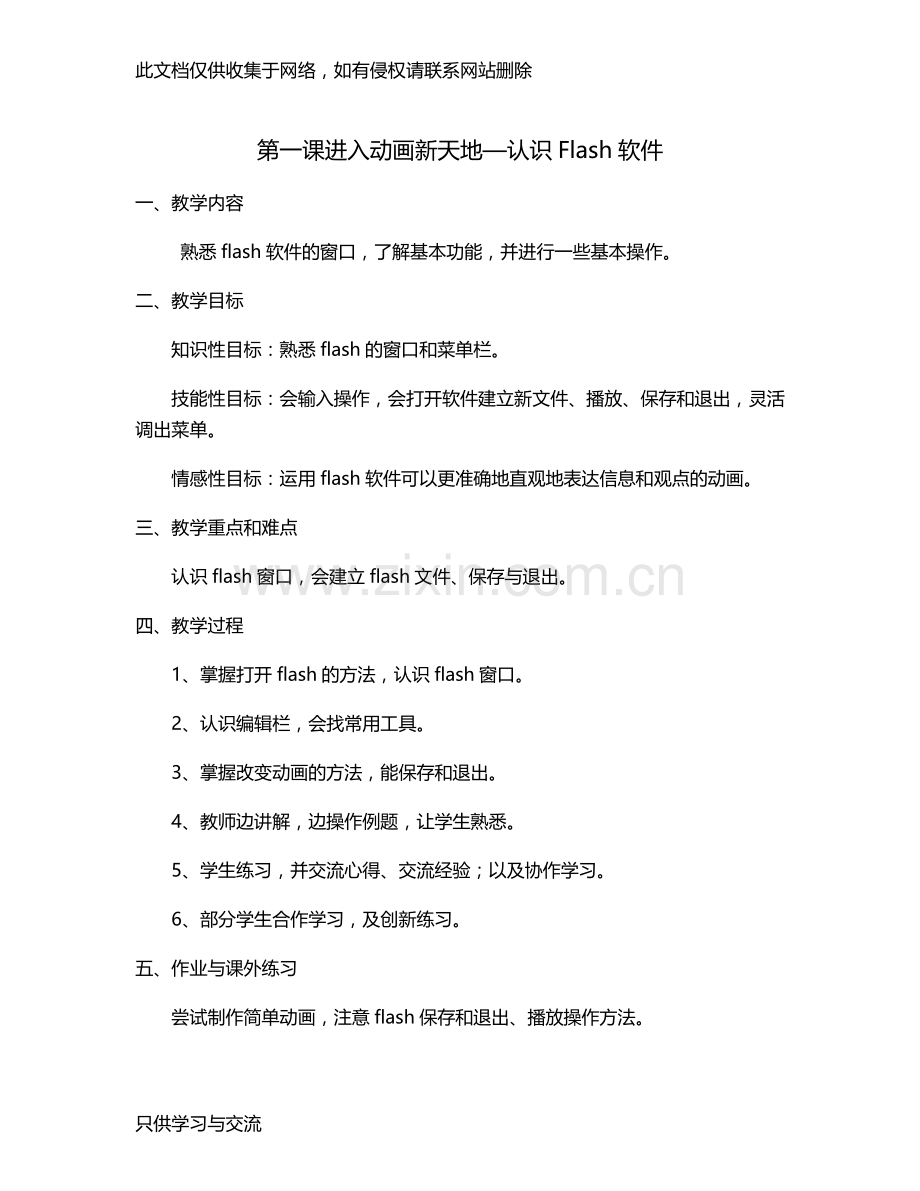 此文档仅供收集于网络，如有侵权请联系网站删除

第一课进入动画新天地—认识 Flash 软件

一、教学内容

熟悉 flash 软件的窗口，了解基本功能，并进行一些基本操作。

二、教学目标

知识性目标：熟悉 flash 的窗口和菜单栏。

技能性目标：会输入操作，会打开软件建立新文件、播放、保存和退出，灵活调出菜单。

情感性目标：运用 flash 软件可以更准确地直观地表达信息和观点的动画。

三、教学重点和难点

认识 flash 窗口，会建立 flash 文件、保存与退出。

www.zixin.com.cn

四、教学过程

1、掌握打开 flash 的方法，认识 flash 窗口。

2、认识编辑栏，会找常用工具。

3、掌握改变动画的方法，能保存和退出。

4、教师边讲解，边操作例题，让学生熟悉。

5、学生练习，并交流心得、交流经验；以及协作学习。

6、部分学生合作学习，及创新练习。

五、作业与课外练习

尝试制作简单动画，注意 flash 保存和退出、播放操作方法。

只供学习与交流